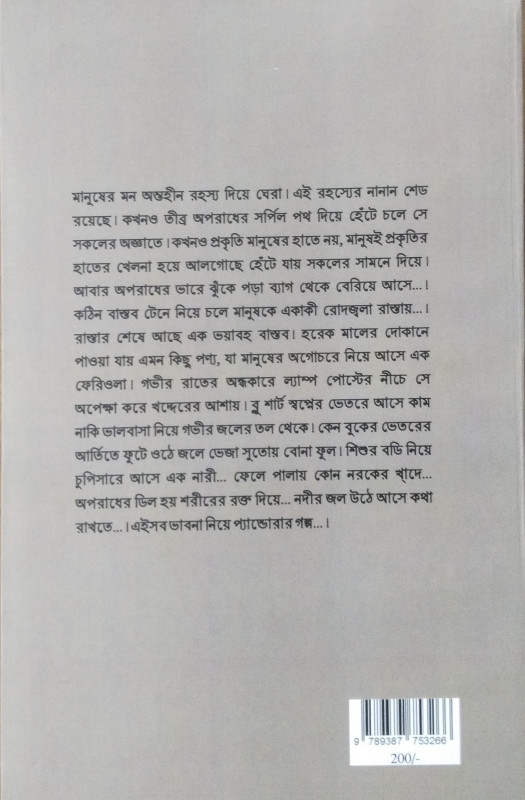 মানুষের মন অন্তহীন রহস্য দিয়ে ঘেরা। এই রহস্যের নানান শেড রয়েছে। কখনও তীব্র অপরাধের সর্পিল পথ দিয়ে হেঁটে চলে সে সকলের অজ্ঞাতে। কখনও প্রকৃতি মানুষের হাতে নয়, মানুষই প্রকৃতির হাতের খেলনা হয়ে আলগোছে হেঁটে যায় সকলের সামনে দিয়ে। আবার অপরাধের ভারে ঝুঁকে পড়া ব্যাগ থেকে বেরিয়ে আসে...। কঠিন বাস্তব টেনে নিয়ে চলে মানুষকে একাকী রোদজ্বলা রাস্তায়...। রাস্তার শেষে আছে এক ভয়াবহ বাস্তব। হরেক মালের দোকানে পাওয়া যায় এমন কিছু পণ্য, যা মানুষের অগোচরে নিয়ে আসে এক ফেরিওলা। গভীর রাতের অন্ধকারে ল্যাম্প পোস্টের নীচে সে অপেক্ষা করে খদ্দেরের আশায়। ব্লু শার্ট স্বপ্নের ভেতরে আসে কাম নাকি ভালবাসা নিয়ে গভীর জলের তল থেকে। কেন বুকের ভেতরের আর্তিতে ফুটে ওঠে জলে ভেজা সুতোয় বোনা ফুল। শিশুর বডি নিয়ে চুপিসারে আসে এক নারী... ফেলে পালায় কোন নরকের খাদে... অপরাধের ডিল হয় শরীরের রক্ত দিয়ে... নদীর জল উঠে আসে কথা রাখতে...। এইসব ভাবনা নিয়ে প্যান্ডোরার গল্প...।

9 789387 753266
200/-